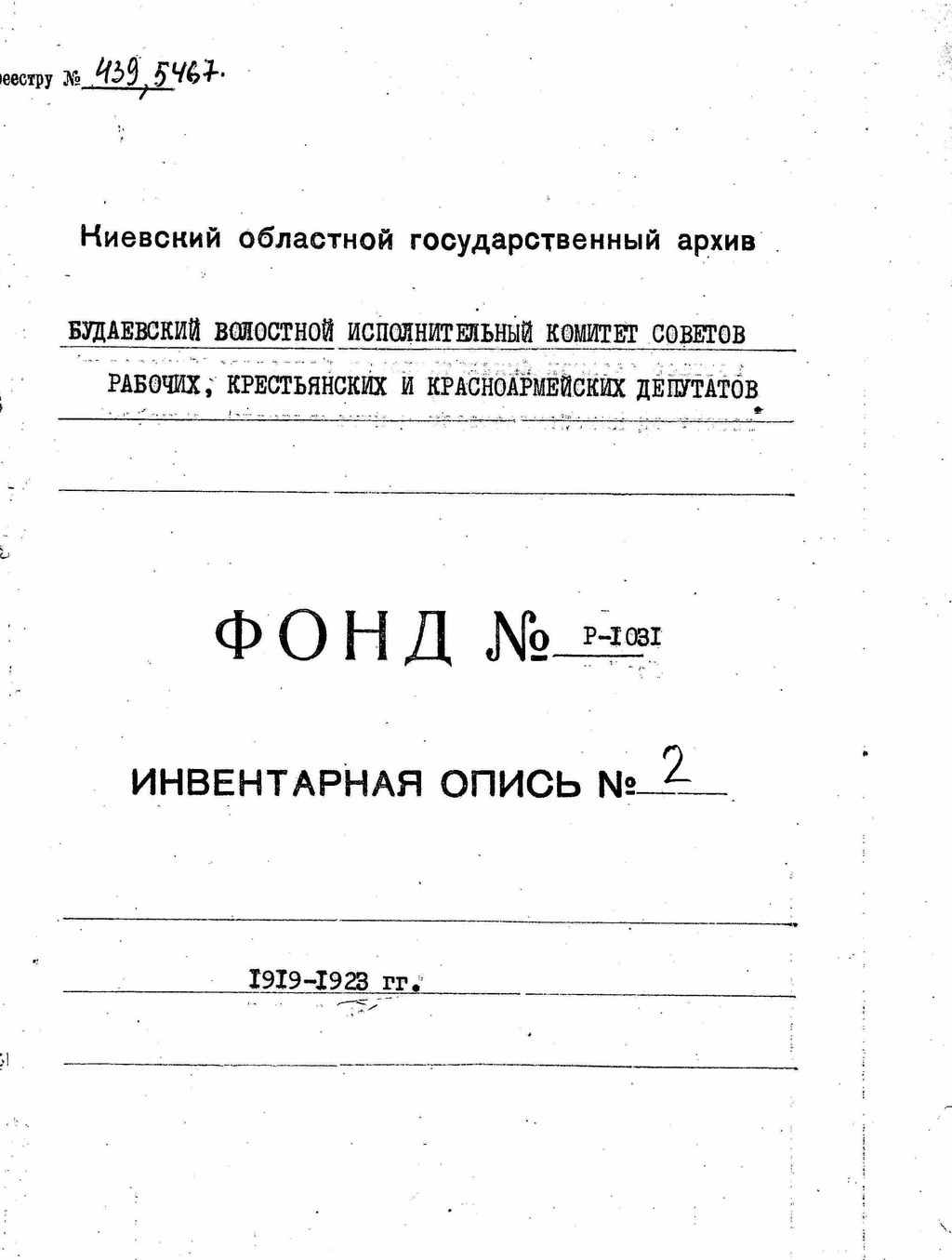 реестру № 439, 5467.

Киевский областной государственный архив

БУДАЕВСКИЙ ВОЛОСТНОЙ ИСПОЛНИТЕЛЬНЫЙ КОМИТЕТ СОВЕТОВ РАБОЧИХ, КРЕСТЬЯНСКИХ И КРАСНОАРМЕЙСКИХ ДЕПУТАТОВ

ФОНД № Р-1031

ИНВЕНТАРНАЯ ОПИСЬ № 2

1919-1923 гг.